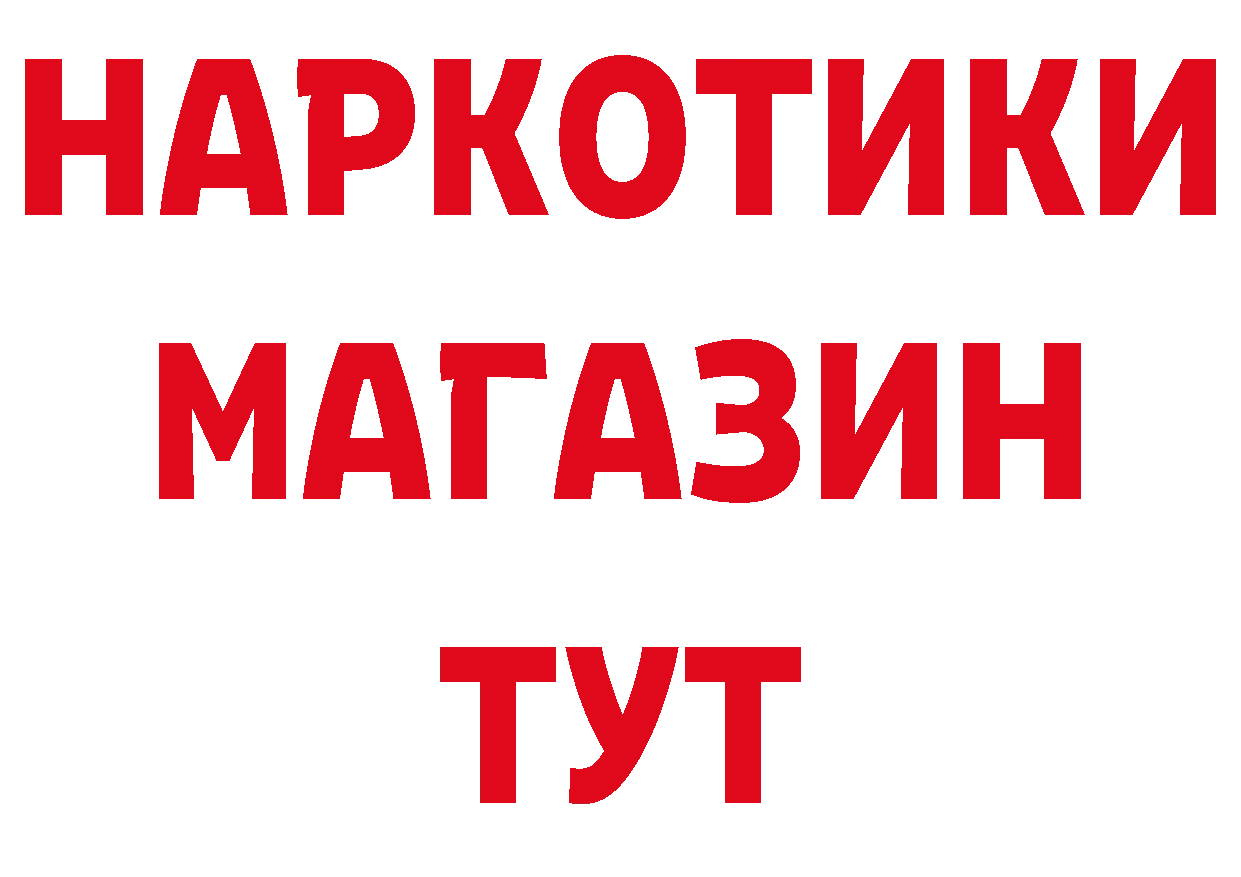 НАРКОТИКИ
МАГАЗИН
ТУТ